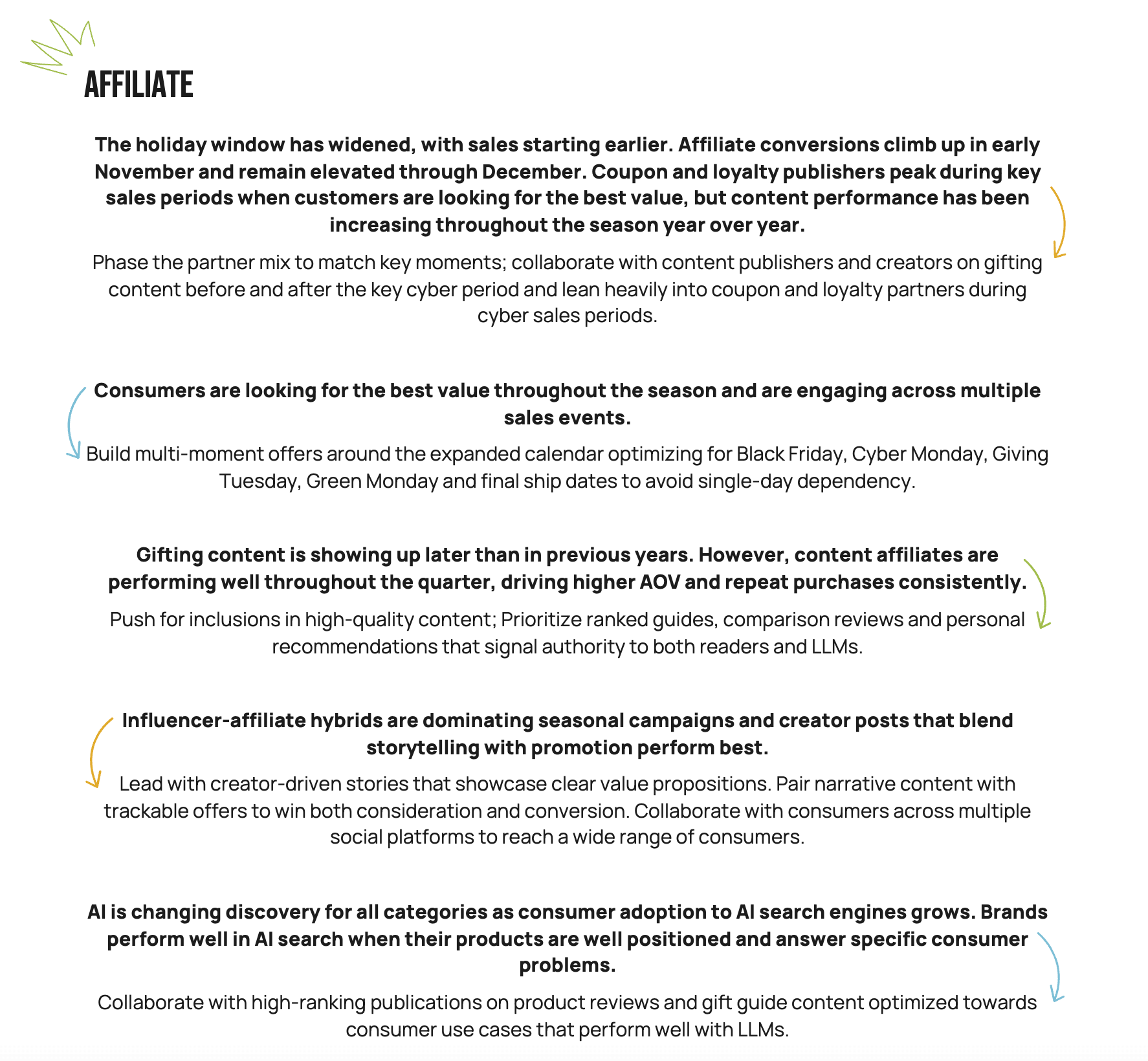 AFFILIATE

The holiday window has widened, with sales starting earlier. Affiliate conversions climb up in early November and remain elevated through December. Coupon and loyalty publishers peak during key sales periods when customers are looking for the best value, but content performance has been increasing throughout the season year over year.

Phase the partner mix to match key moments; collaborate with content publishers and creators on gifting content before and after the key cyber period and lean heavily into coupon and loyalty partners during cyber sales periods.

Consumers are looking for the best value throughout the season and are engaging across multiple sales events.

Build multi-moment offers around the expanded calendar optimizing for Black Friday, Cyber Monday, Giving Tuesday, Green Monday and final ship dates to avoid single-day dependency.

Gifting content is showing up later than in previous years. However, content affiliates are performing well throughout the quarter, driving higher AOV and repeat purchases consistently.

Push for inclusions in high-quality content; Prioritize ranked guides, comparison reviews and personal recommendations that signal authority to both readers and LLMs.

Influencer-affiliate hybrids are dominating seasonal campaigns and creator posts that blend storytelling with promotion perform best.

Lead with creator-driven stories that showcase clear value propositions. Pair narrative content with trackable offers to win both consideration and conversion. Collaborate with consumers across multiple social platforms to reach a wide range of consumers.

AI is changing discovery for all categories as consumer adoption to AI search engines grows. Brands perform well in AI search when their products are well positioned and answer specific consumer problems.

Collaborate with high-ranking publications on product reviews and gift guide content optimized towards consumer use cases that perform well with LLMs.